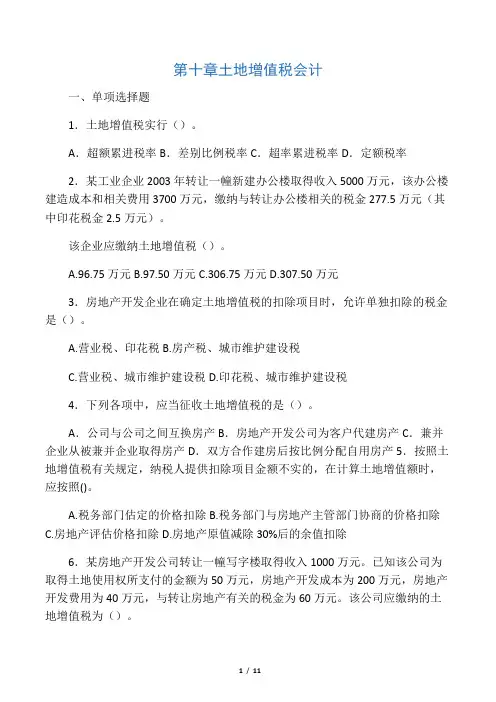 第十章土地增值税会计

一、单项选择题

1．土地增值税实行（）。

A．超额累进税率 B．差别比例税率 C．超率累进税率 D．定额税率

2．某工业企业 2003 年转让一幢新建办公楼取得收入 5000 万元，该办公楼建造成本和相关费用 3700 万元，缴纳与转让办公楼相关的税金 277.5 万元（其中印花税金 2.5 万元）。

该企业应缴纳土地增值税（）。

A.96.75 万元 B.97.50 万元 C.306.75 万元 D.307.50 万元

3．房地产开发企业在确定土地增值税的扣除项目时，允许单独扣除的税金是（）。

A.营业税、印花税 B.房产税、城市维护建设税

C.营业税、城市维护建设税 D.印花税、城市维护建设税

4．下列各项中，应当征收土地增值税的是（）。

A．公司与公司之间互换房产 B．房地产开发公司为客户代建房产 C．兼并企业从被兼并企业取得房产 D．双方合作建房后按比例分配自用房产 5．按照土地增值税有关规定，纳税人提供扣除项目金额不实的，在计算土地增值额时，应按照()。

A.税务部门估定的价格扣除 B.税务部门与房地产主管部门协商的价格扣除 C.房地产评估价格扣除 D.房地产原值减除 30%后的余值扣除

6．某房地产开发公司转让一幢写字楼取得收入 1000 万元。已知该公司为取得土地使用权所支付的金额为 50 万元，房地产开发成本为 200 万元，房地产开发费用为 40 万元，与转让房地产有关的税金为 60 万元。该公司应缴纳的土地增值税为（）。

1 / 11